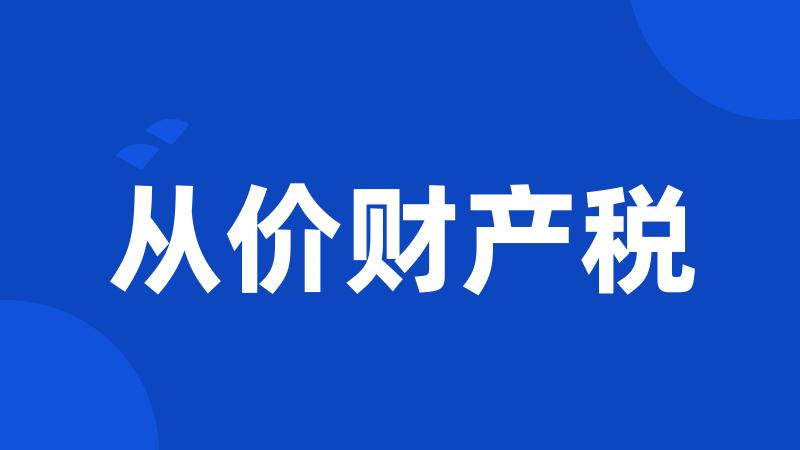 从价财产税